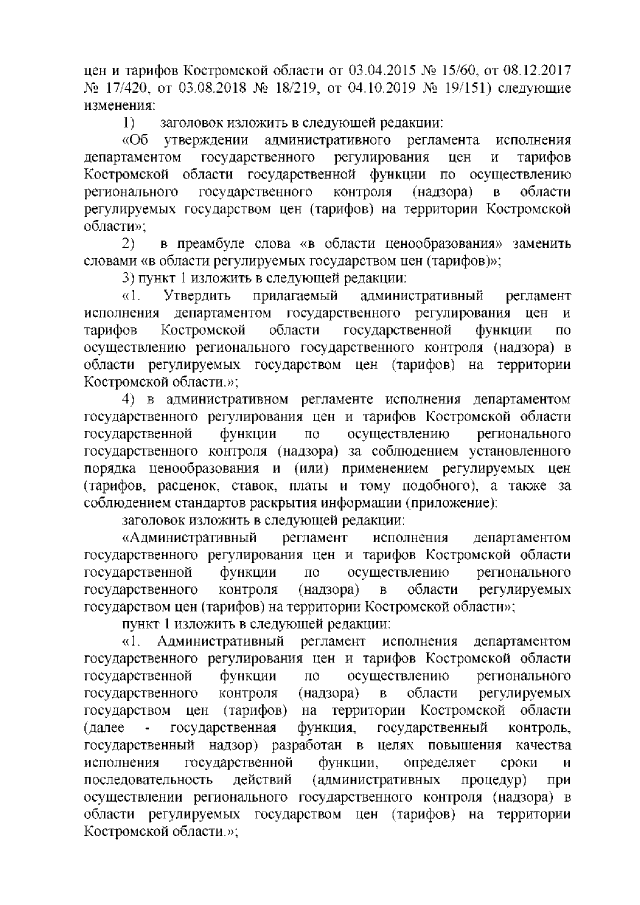 цен и тарифов Костромской области от 03.04.2015 № 15/60, от 08.12.2017 № 17/420, от 03.08.2018 № 18/219, от 04.10.2019 № 19/151) следующие изменения:

1) заголовок изложить в следующей редакции:

«Об утверждении административного регламента исполнения департаментом государственного регулирования цен и тарифов Костромской области государственной функции по осуществлению регионального государственного контроля (надзора) в области регулируемых государством цен (тарифов) на территории Костромской области»;

2) в преамбуле слова «в области ценообразования» заменить словами «в области регулируемых государством цен (тарифов)»;

3) пункт 1 изложить в следующей редакции:

«1. Утвердить прилагаемый административный регламент исполнения департаментом государственного регулирования цен и тарифов Костромской области государственной функции по осуществлению регионального государственного контроля (надзора) в области регулируемых государством цен (тарифов) на территории Костромской области.»;

4) в административном регламенте исполнения департаментом государственного регулирования цен и тарифов Костромской области государственной функции по осуществлению регионального государственного контроля (надзора) за соблюдением установленного порядка ценообразования и (или) применением регулируемых цен (тарифов, расценок, ставок, платы и тому подобного), а также за соблюдением стандартов раскрытия информации (приложение):

заголовок изложить в следующей редакции:

«Административный регламент исполнения департаментом государственного регулирования цен и тарифов Костромской области государственной функции по осуществлению регионального государственного контроля (надзора) в области регулируемых государством цен (тарифов) на территории Костромской области»;

пункт 1 изложить в следующей редакции:

«1. Административный регламент исполнения департаментом государственного регулирования цен и тарифов Костромской области государственной функции по осуществлению регионального государственного контроля (надзора) в области регулируемых государством цен (тарифов) на территории Костромской области (далее - государственная функция, государственный контроль, государственный надзор) разработан в целях повышения качества исполнения государственной функции, определяет сроки и последовательность действий (административных процедур) при осуществлении регионального государственного контроля (надзора) в области регулируемых государством цен (тарифов) на территории Костромской области.»;